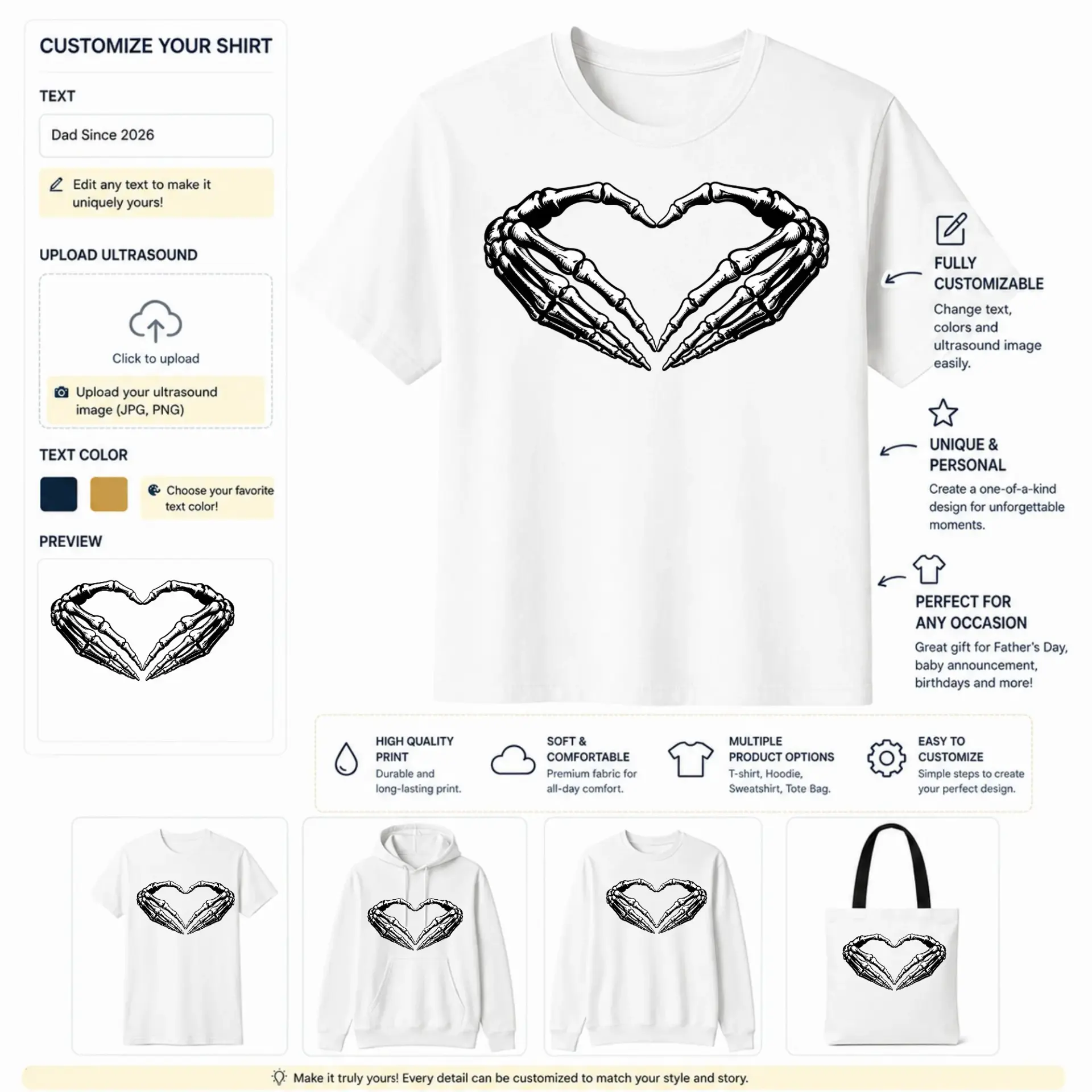 CUSTOMIZE YOUR SHIRT

TEXT

Dad Since 2026

Edit any text to make it uniquely yours!

UPLOAD ULTRASOUND

Click to upload

Upload your ultrasound image (JPG, PNG)

TEXT COLOR

Choose your favorite text color!

PREVIEW

FULLY CUSTOMIZABLE
Change text, colors and ultrasound image easily.

UNIQUE & PERSONAL
Create a one-of-a-kind design for unforgettable moments.

PERFECT FOR ANY OCCASION
Great gift for Father's Day, baby announcement, birthdays and more!

HIGH QUALITY PRINT
Durable and long-lasting print.

SOFT & COMFORTABLE
Premium fabric for all-day comfort.

MULTIPLE PRODUCT OPTIONS
T-shirt, Hoodie, Sweatshirt, Tote Bag.

EASY TO CUSTOMIZE
Simple steps to create your perfect design.

Make it truly yours! Every detail can be customized to match your style and story.